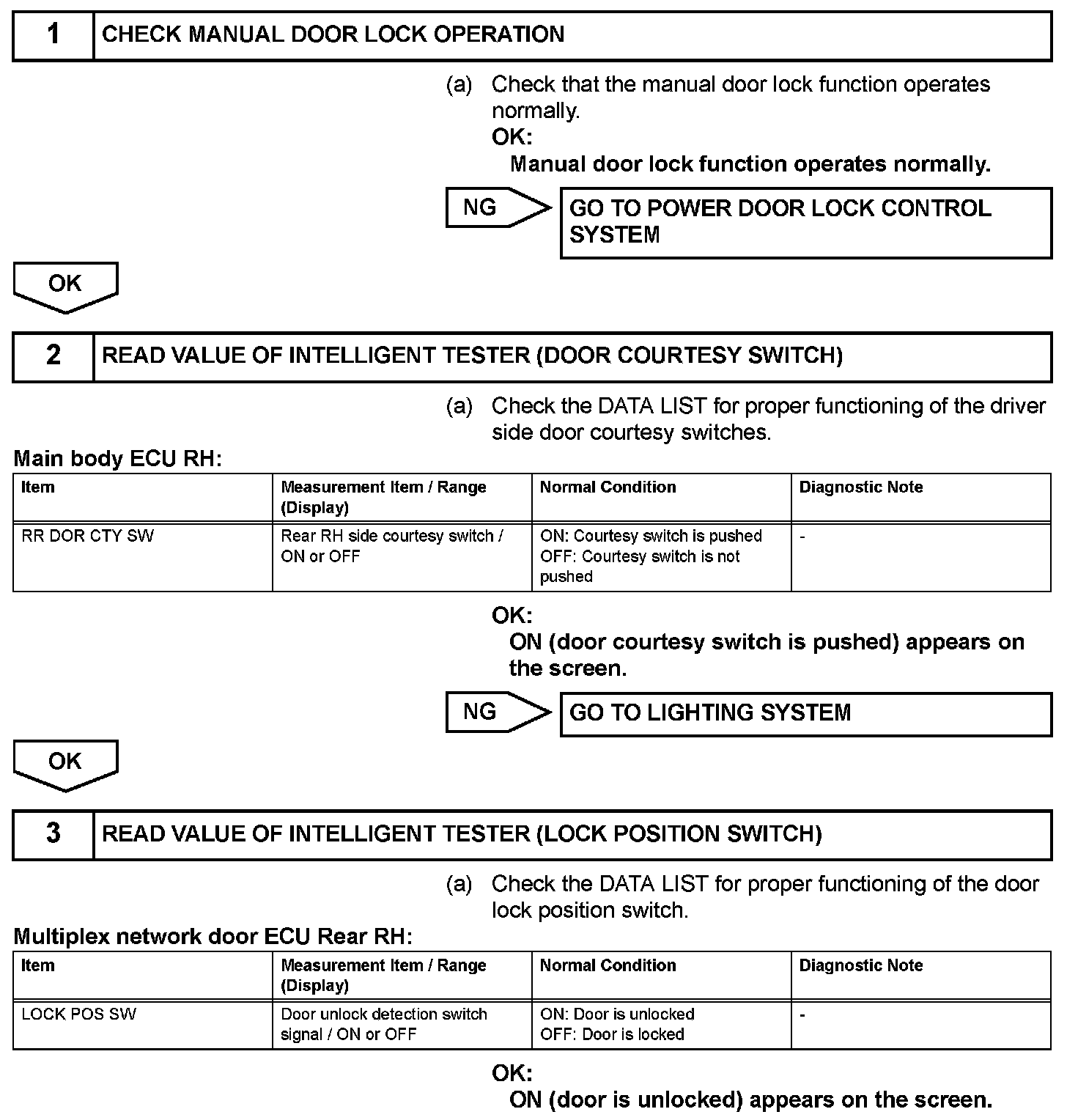 1 CHECK MANUAL DOOR LOCK OPERATION

(a) Check that the manual door lock function operates normally.
OK:
Manual door lock function operates normally.

NG GO TO POWER DOOR LOCK CONTROL SYSTEM

OK

2 READ VALUE OF INTELLIGENT TESTER (DOOR COURTESY SWITCH)

(a) Check the DATA LIST for proper functioning of the driver side door courtesy switches.

Main body ECU RH:

| Item | Measurement Item / Range (Display) | Normal Condition | Diagnostic Note |
|---|---|---|---|
| RR DOR CTY SW | Rear RH side courtesy switch / ON or OFF | ON: Courtesy switch is pushed OFF: Courtesy switch is not pushed | - |

OK:
ON (door courtesy switch is pushed) appears on the screen.

NG GO TO LIGHTING SYSTEM

OK

3 READ VALUE OF INTELLIGENT TESTER (LOCK POSITION SWITCH)

(a) Check the DATA LIST for proper functioning of the door lock position switch.

Multiplex network door ECU Rear RH:

| Item | Measurement Item / Range (Display) | Normal Condition | Diagnostic Note |
|---|---|---|---|
| LOCK POS SW | Door unlock detection switch signal / ON or OFF | ON: Door is unlocked OFF: Door is locked | - |

OK:
ON (door is unlocked) appears on the screen.